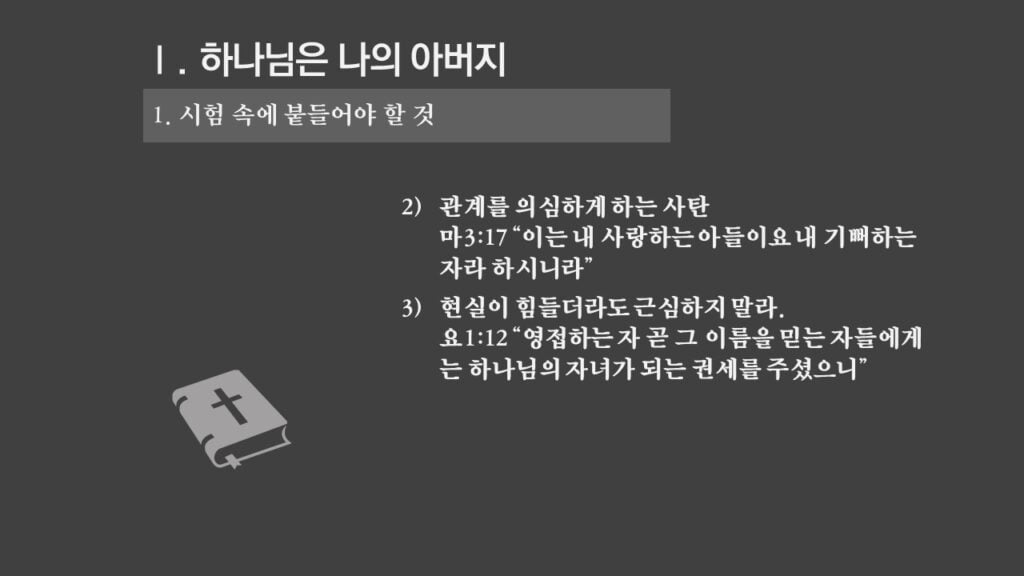 Ⅰ. 하나님은 나의 아버지

1. 시험 속에 붙들어야 할 것

2) 관계를 의심하게 하는 사탄
마3:17 "이는 내 사랑하는 아들이요 내 기뻐하는 자라 하시니라"

3) 현실이 힘들더라도 근심하지 말라.
요1:12 "영접하는 자 곧 그 이름을 믿는 자들에게는 하나님의 자녀가 되는 권세를 주셨으니"